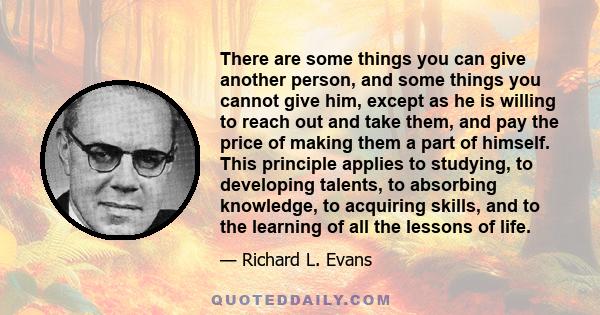 There are some things you can give another person, and some things you cannot give him, except as he is willing to reach out and take them, and pay the price of making them a part of himself. This principle applies to studying, to developing talents, to absorbing knowledge, to acquiring skills, and to the learning of all the lessons of life.

— Richard L. Evans

QUOTEDDAILY.COM